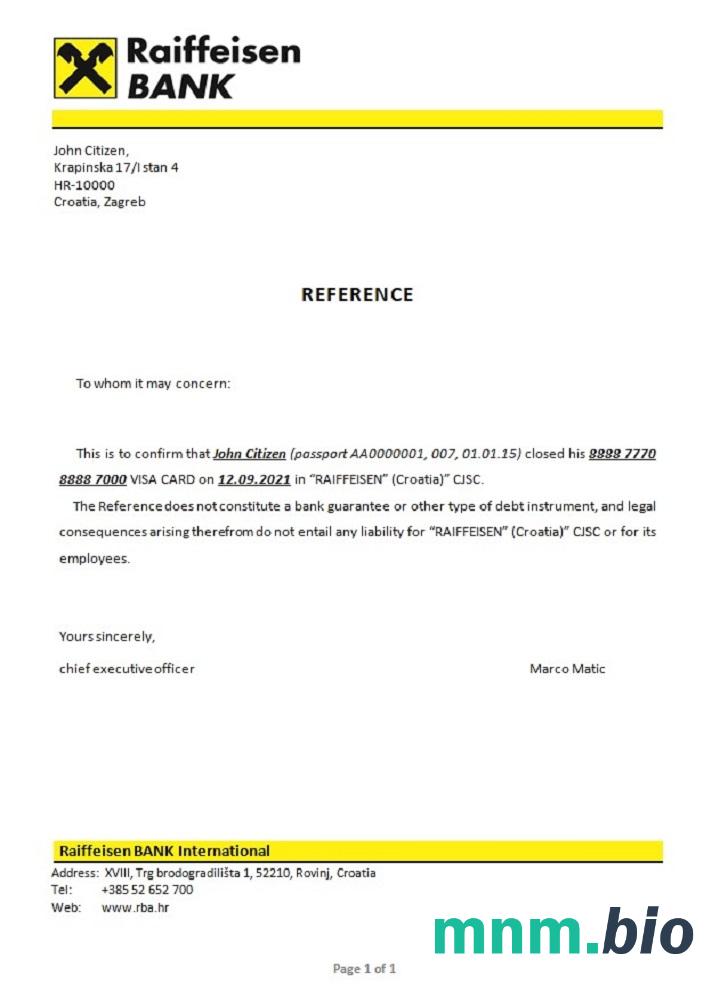 Raiffeisen BANK

John Citizen,
Krapinska 17/I stan 4
HR-10000
Croatia, Zagreb

REFERENCE

To whom it may concern:

This is to confirm that John Citizen (passport AA0000001, 007, 01.01.15) closed his 8888 7770 8888 7000 VISA CARD on 12.09.2021 in "RAIFFEISEN" (Croatia)" CJSC.

The Reference does not constitute a bank guarantee or other type of debt instrument, and legal consequences arising therefrom do not entail any liability for "RAIFFEISEN" (Croatia)" CJSC or for its employees.

Yours sincerely,

chief executive officer

Marco Matic

Raiffeisen BANK International

Address: XVIII, Trg brodogradilišta 1, 52210, Rovinj, Croatia
Tel: +385 52 652 700
Web: www.rba.hr

mnm.bio

Page 1 of 1